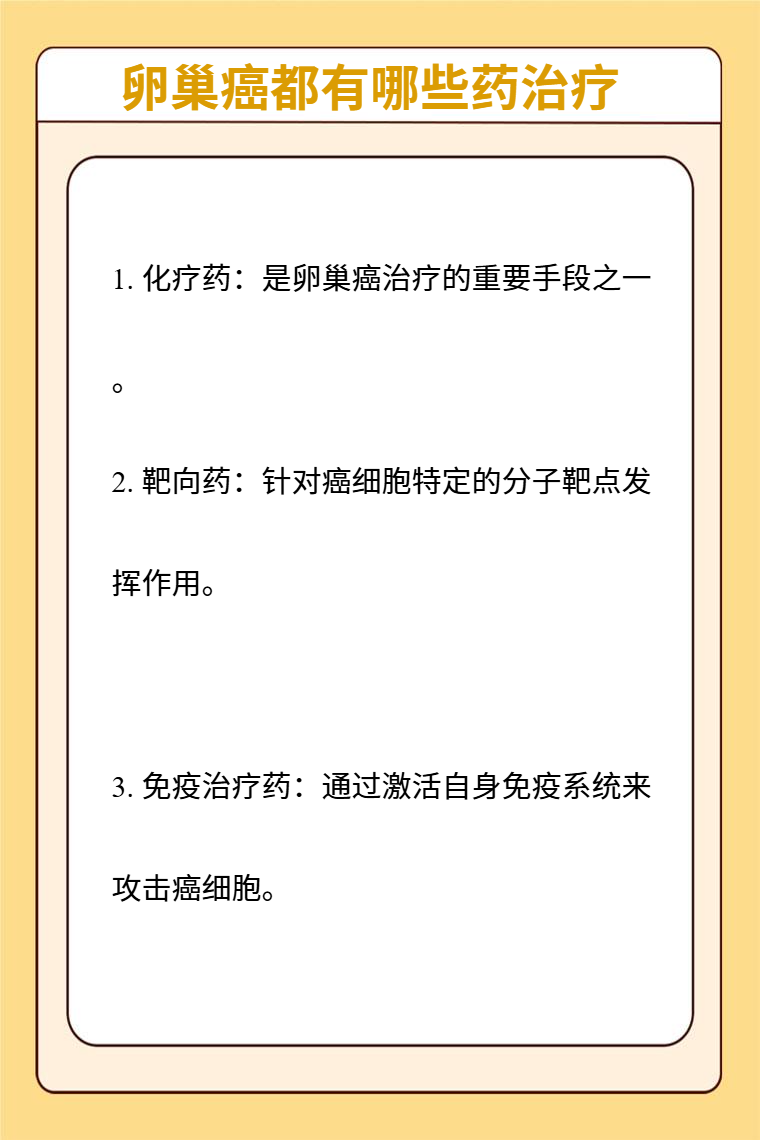 卵巢癌都有哪些药治疗

1. 化疗药：是卵巢癌治疗的重要手段之一。

2. 靶向药：针对癌细胞特定的分子靶点发挥作用。

3. 免疫治疗药：通过激活自身免疫系统来攻击癌细胞。